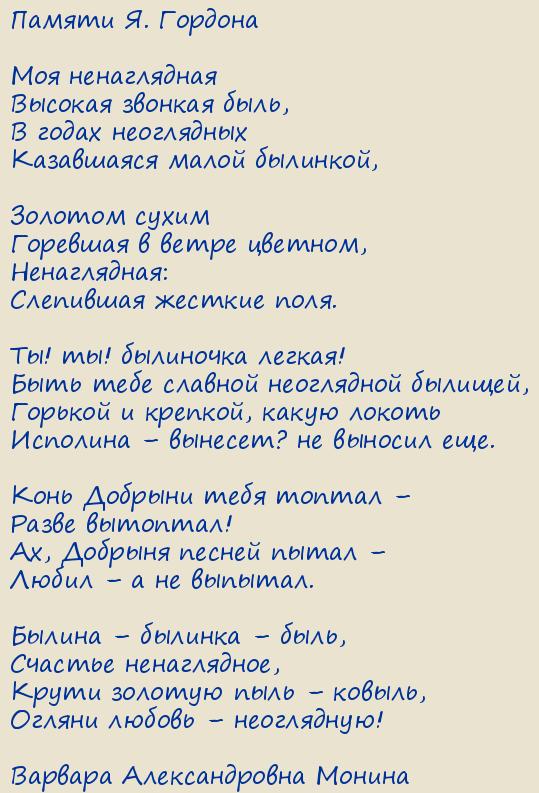 Памяти Я. Гордона

Моя ненаглядная
Высокая звонкая быль,
В годах неоглядных
Казавшаяся малой былинкой,

Золотом сухим
Горевшая в ветре цветном,
Ненаглядная:
Слепившая жесткие поля.

Ты! ты! былиночка легкая!
Быть тебе славной неоглядной былищей,
Горькой и крепкой, какую локоть
Исполина – вынесет? не выносил еще.

Конь Добрыни тебя топтал –
Разве вытоптал!
Ах, Добрыня песней пытал –
Любил – а не выпытал.

Былина – былинка – быль,
Счастье ненаглядное,
Крути золотую пыль – ковыль,
Огляни любовь – неоглядную!

Варвара Александровна Монина